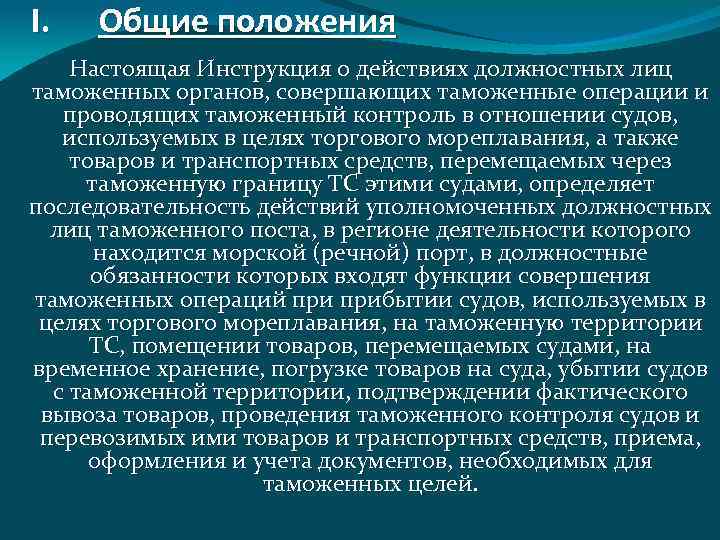 I. Общие положения

Настоящая Инструкция о действиях должностных лиц таможенных органов, совершающих таможенные операции и проводящих таможенный контроль в отношении судов, используемых в целях торгового мореплавания, а также товаров и транспортных средств, перемещаемых через таможенную границу ТС этими судами, определяет последовательность действий уполномоченных должностных лиц таможенного поста, в регионе деятельности которого находится морской (речной) порт, в должностные обязанности которых входят функции совершения таможенных операций при прибытии судов, используемых в целях торгового мореплавания, на таможенную территории ТС, помещении товаров, перемещаемых судами, на временное хранение, погрузке товаров на суда, убытии судов с таможенной территории, подтверждении фактического вывоза товаров, проведения таможенного контроля судов и перевозимых ими товаров и транспортных средств, приема, оформления и учета документов, необходимых для таможенных целей.